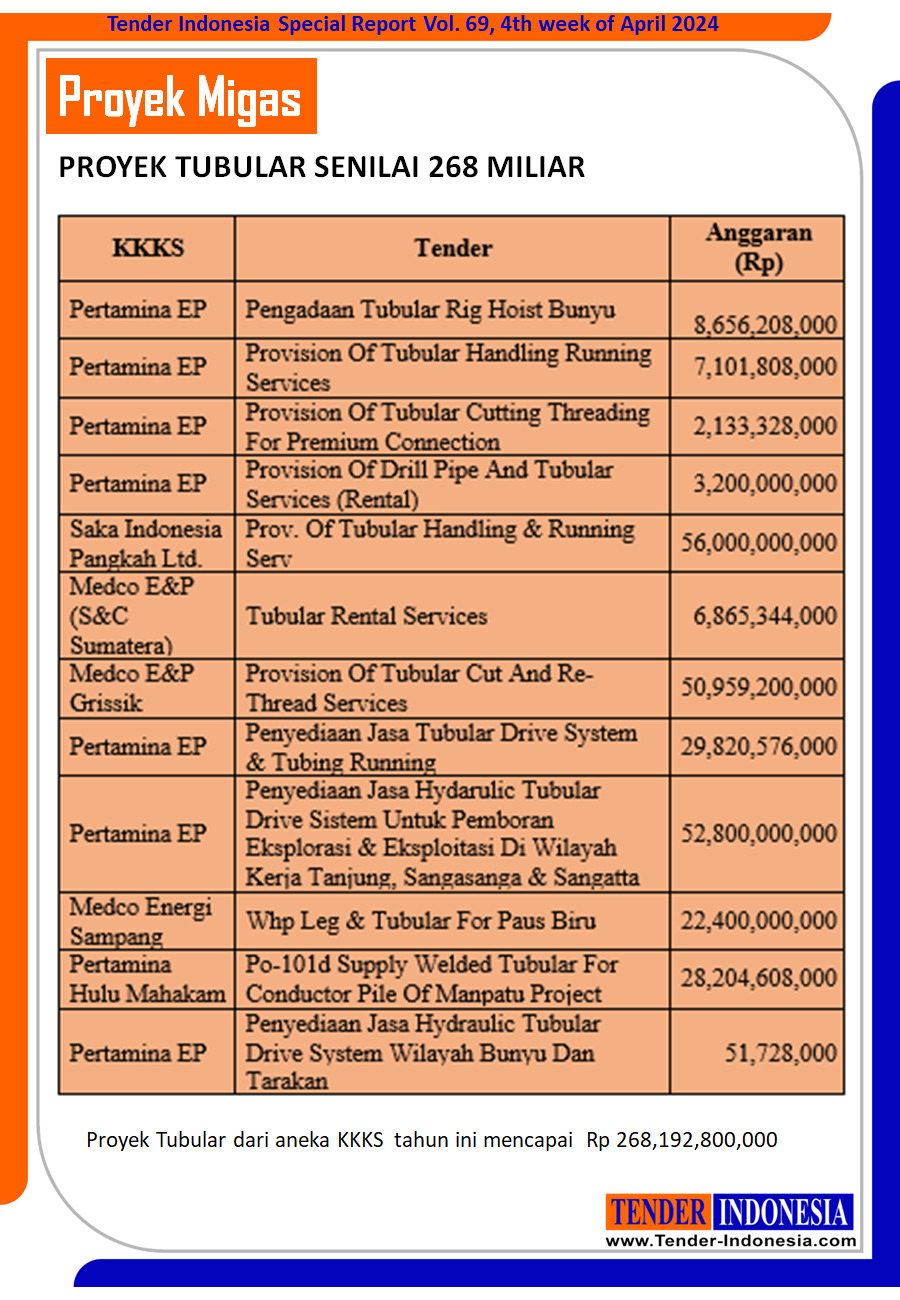 Tender Indonesia Special Report Vol. 69, 4th week of April 2024

Proyek Migas

PROYEK TUBULAR SENILAI 268 MILIAR

| KKKS | Tender | Anggaran (Rp) |
|---|---|---|
| Pertamina EP | Pengadaan Tubular Rig Hoist Bunyu | 8,656,208,000 |
| Pertamina EP | Provision Of Tubular Handling Running Services | 7,101,808,000 |
| Pertamina EP | Provision Of Tubular Cutting Threading For Premium Connection | 2,133,328,000 |
| Pertamina EP | Provision Of Drill Pipe And Tubular Services (Rental) | 3,200,000,000 |
| Saka Indonesia Pangkah Ltd. | Prov. Of Tubular Handling & Running Serv | 56,000,000,000 |
| Medco E&P (S&C Sumatera) | Tubular Rental Services | 6,865,344,000 |
| Medco E&P Grissik | Provision Of Tubular Cut And Re-Thread Services | 50,959,200,000 |
| Pertamina EP | Penyediaan Jasa Tubular Drive System & Tubing Running | 29,820,576,000 |
| Pertamina EP | Penyediaan Jasa Hydarulic Tubular Drive Sistem Untuk Pemboran Eksplorasi & Eksploitasi Di Wilayah Kerja Tanjung, Sangasanga & Sangatta | 52,800,000,000 |
| Medco Energi Sampang | Whp Leg & Tubular For Paus Biru | 22,400,000,000 |
| Pertamina Hulu Mahakam | Po-101d Supply Welded Tubular For Conductor Pile Of Manpatu Project | 28,204,608,000 |
| Pertamina EP | Penyediaan Jasa Hydraulic Tubular Drive System Wilayah Bunyu Dan Tarakan | 51,728,000 |

Proyek Tubular dari aneka KKKS tahun ini mencapai Rp 268,192,800,000

TENDER INDONESIA
www.Tender-Indonesia.com